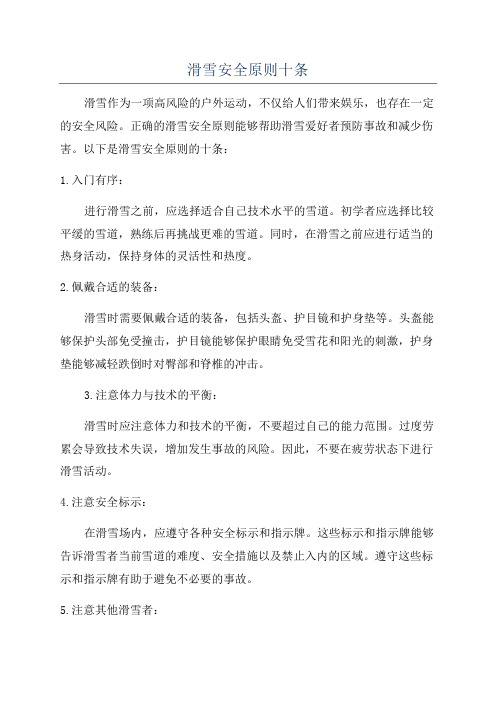 滑雪安全原则十条

滑雪作为一项高风险的户外运动，不仅给人们带来娱乐，也存在一定的安全风险。正确的滑雪安全原则能够帮助滑雪爱好者预防事故和减少伤害。以下是滑雪安全原则的十条：

1.入门有序：

进行滑雪之前，应选择适合自己技术水平的雪道。初学者应选择比较平缓的雪道，熟练后再挑战更难的雪道。同时，在滑雪之前应进行适当的热身活动，保持身体的灵活性和热度。

2.佩戴合适的装备：

滑雪时需要佩戴合适的装备，包括头盔、护目镜和护身垫等。头盔能够保护头部免受撞击，护目镜能够保护眼睛免受雪花和阳光的刺激，护身垫能够减轻跌倒时对臀部和脊椎的冲击。

3.注意体力与技术的平衡：

滑雪时应注意体力和技术的平衡，不要超过自己的能力范围。过度劳累会导致技术失误，增加发生事故的风险。因此，不要在疲劳状态下进行滑雪活动。

4.注意安全标示：

在滑雪场内，应遵守各种安全标示和指示牌。这些标示和指示牌能够告诉滑雪者当前雪道的难度、安全措施以及禁止入内的区域。遵守这些标示和指示牌有助于避免不必要的事故。

5.注意其他滑雪者：